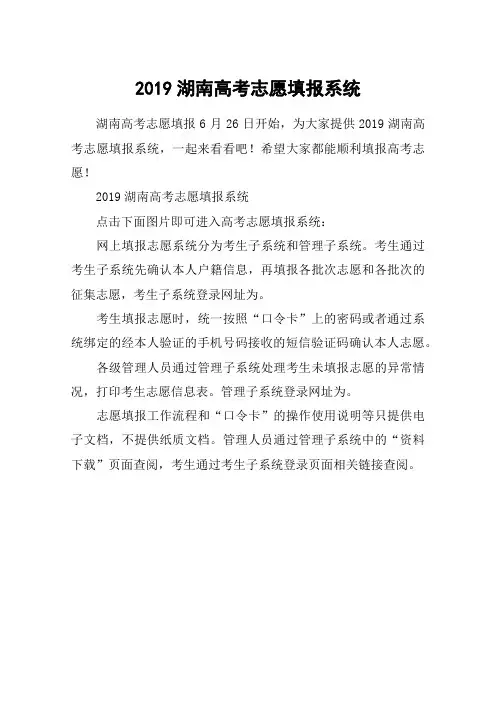 2019 湖南高考志愿填报系统

湖南高考志愿填报 6 月 26 日开始，为大家提供 2019 湖南高考志愿填报系统，一起来看看吧！希望大家都能顺利填报高考志愿！

2019 湖南高考志愿填报系统

点击下面图片即可进入高考志愿填报系统：

网上填报志愿系统分为考生子系统和管理子系统。考生通过考生子系统先确认本人户籍信息，再填报各批次志愿和各批次的征集志愿，考生子系统登录网址为。

考生填报志愿时，统一按照“口令卡”上的密码或者通过系统绑定的经本人验证的手机号码接收的短信验证码确认本人志愿。

各级管理人员通过管理子系统处理考生未填报志愿的异常情况，打印考生志愿信息表。管理子系统登录网址为。

志愿填报工作流程和“口令卡”的操作使用说明等只提供电子文档，不提供纸质文档。管理人员通过管理子系统中的“资料下载”页面查阅，考生通过考生子系统登录页面相关链接查阅。